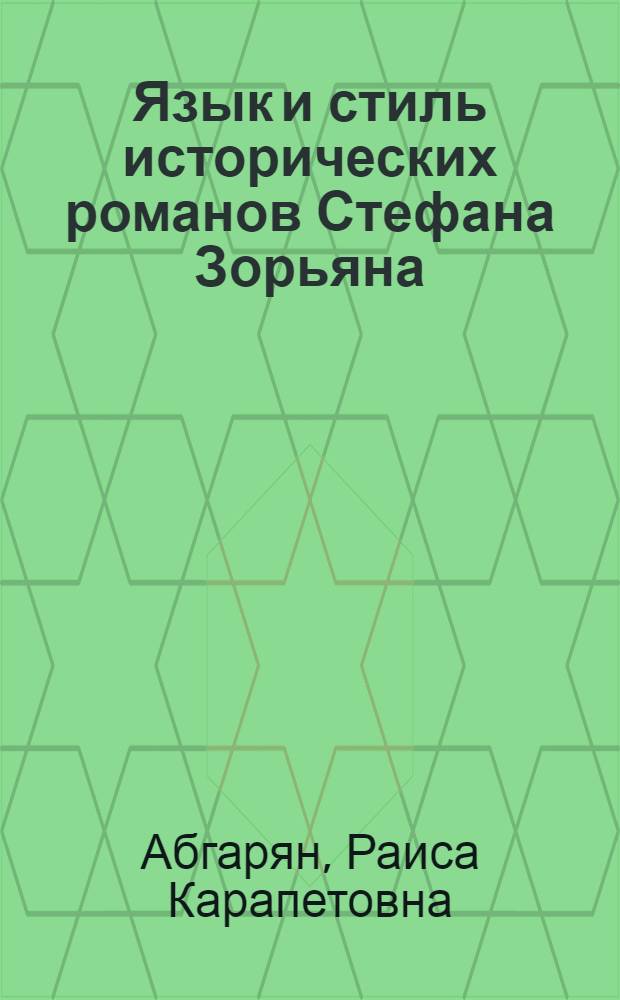 Язык и стиль исторических романов Стефана Зорьяна

Абгарян, Раиса Карапетовна